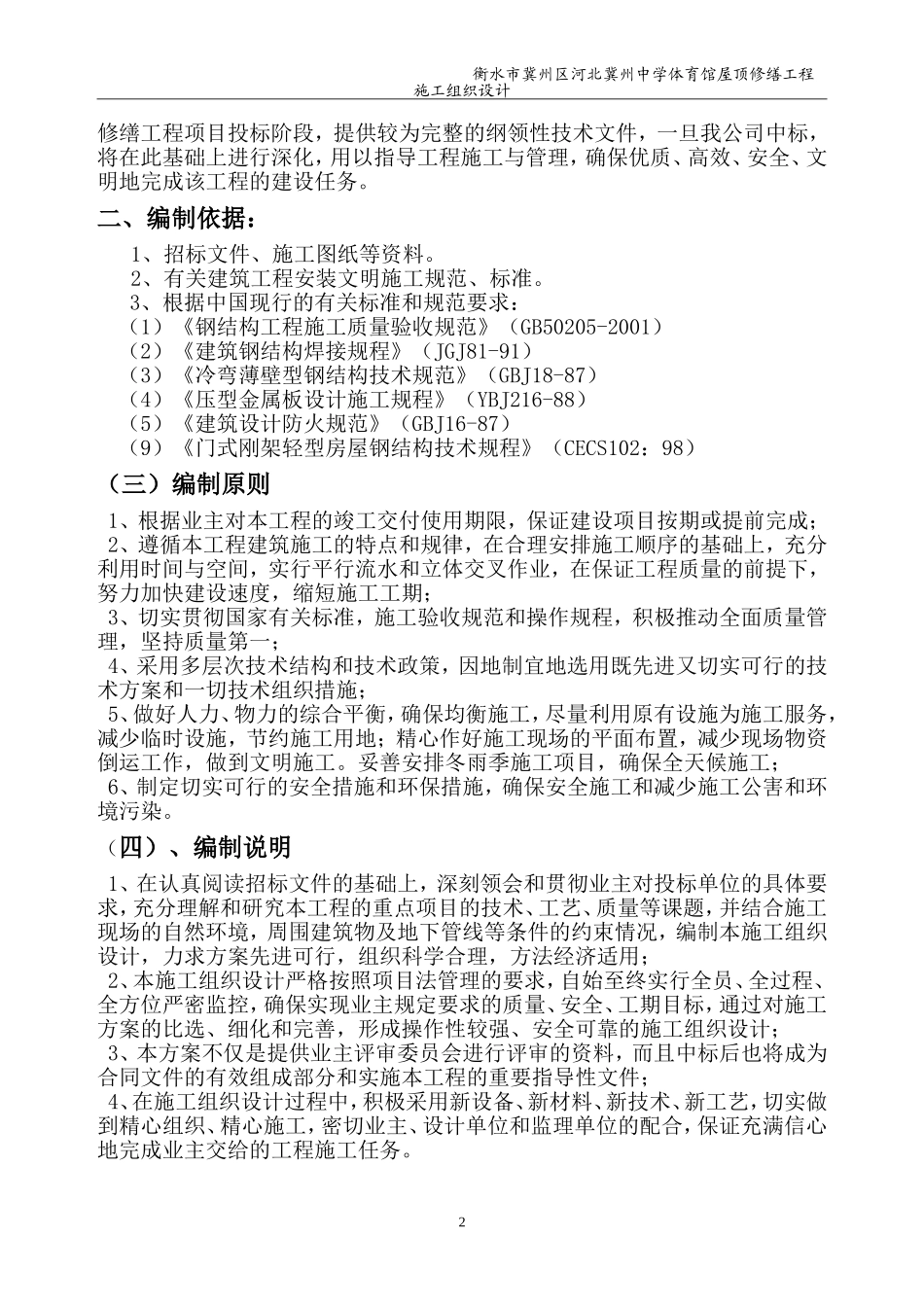 衡水市冀州区河北冀州中学体育馆屋顶修缮工程
施工组织设计

修缮工程项目投标阶段，提供较为完整的纲领性技术文件，一旦我公司中标，将在此基础上进行深化，用以指导工程施工与管理，确保优质、高效、安全、文明地完成该工程的建设任务。

二、编制依据：

1、招标文件、施工图纸等资料。
2、有关建筑工程安装文明施工规范、标准。
3、根据中国现行的有关标准和规范要求：
（1）《钢结构工程施工质量验收规范》（GB50205-2001）
（2）《建筑钢结构焊接规程》（JGJ81-91）
（3）《冷弯薄壁型钢结构技术规范》（GBJ18-87）
（4）《压型金属板设计施工规程》（YBJ216-88）
（5）《建筑设计防火规范》（GBJ16-87）
（9）《门式刚架轻型房屋钢结构技术规程》（CECS102：98）

（三）编制原则

1、根据业主对本工程的竣工交付使用期限，保证建设项目按期或提前完成；
2、遵循本工程建筑施工的特点和规律，在合理安排施工顺序的基础上，充分利用时间与空间，实行平行流水和立体交叉作业，在保证工程质量的前提下，努力加快建设速度，缩短施工工期；
3、切实贯彻国家有关标准，施工验收规范和操作规程，积极推动全面质量管理，坚持质量第一；
4、采用多层次技术结构和技术政策，因地制宜地选用既先进又切实可行的技术方案和一切技术组织措施；
5、做好人力、物力的综合平衡，确保均衡施工，尽量利用原有设施为施工服务，减少临时设施，节约施工用地；精心作好施工现场的平面布置，减少现场物资倒运工作，做到文明施工。妥善安排冬雨季施工项目，确保全天候施工；
6、制定切实可行的安全措施和环保措施，确保安全施工和减少施工公害和环境污染。

（四）、编制说明

1、在认真阅读招标文件的基础上，深刻领会和贯彻业主对投标单位的具体要求，充分理解和研究本工程的重点项目的技术、工艺、质量等课题，并结合施工现场的自然环境，周围建筑物及地下管线等条件的约束情况，编制本施工组织设计，力求方案先进可行，组织科学合理，方法经济适用；
2、本施工组织设计严格按照项目法管理的要求，自始至终实行全员、全过程、全方位严密监控，确保实现业主规定要求的质量、安全、工期目标，通过对施工方案的比选、细化和完善，形成操作性较强、安全可靠的施工组织设计；
3、本方案不仅是提供业主评审委员会进行评审的资料，而且中标后也将成为合同文件的有效组成部分和实施本工程的重要指导性文件；
4、在施工组织设计过程中，积极采用新设备、新材料、新技术、新工艺，切实做到精心组织、精心施工，密切业主、设计单位和监理单位的配合，保证充满信心地完成业主交给的工程施工任务。

2